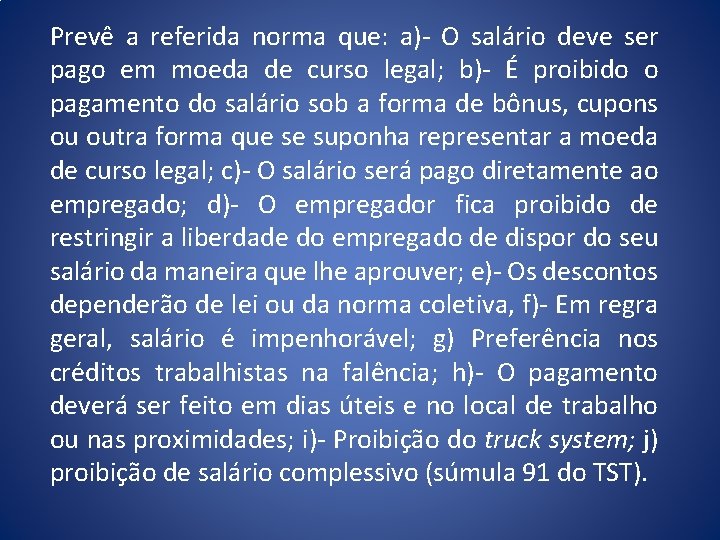 Prevê a referida norma que: a)- O salário deve ser pago em moeda de curso legal; b)- É proibido o pagamento do salário sob a forma de bônus, cupons ou outra forma que se suponha representar a moeda de curso legal; c)- O salário será pago diretamente ao empregado; d)- O empregador fica proibido de restringir a liberdade do empregado de dispor do seu salário da maneira que lhe aprouver; e)- Os descontos dependerão de lei ou da norma coletiva, f)- Em regra geral, salário é impenhorável; g) Preferência nos créditos trabalhistas na falência; h)- O pagamento deverá ser feito em dias úteis e no local de trabalho ou nas proximidades; i)- Proibição do truck system; j) proibição de salário complessivo (súmula 91 do TST).